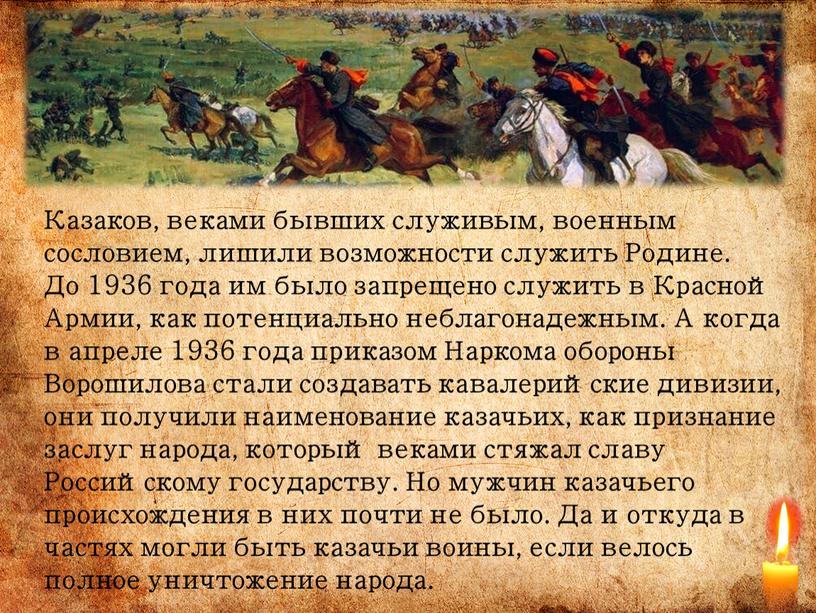 Казаков, веками бывших служивым, военным сословием, лишили возможности служить Родине. До 1936 года им было запрещено служить в Красной Армии, как потенциально неблагонадежным. А когда в апреле 1936 года приказом Наркома обороны Ворошилова стали создавать кавалерий ские дивизии, они получили наименование казачьих, как признание заслуг народа, который веками стяжал славу Россий скому государству. Но мужчин казачьего происхождения в них почти не было. Да и откуда в частях могли быть казачьи воины, если велось полное уничтожение народа.